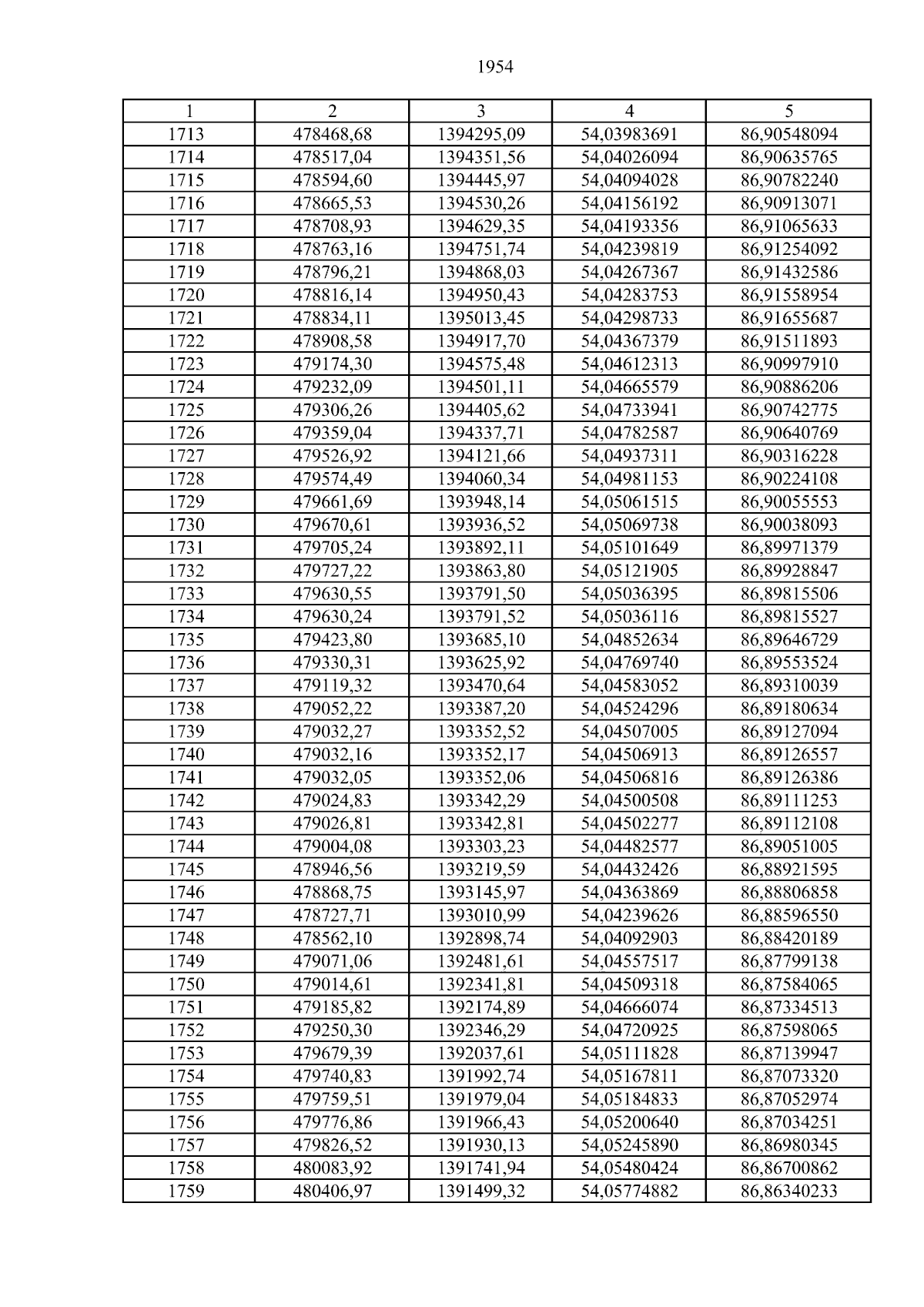 1954

| 1 | 2 | 3 | 4 | 5 |
|---|---|---|---|---|
| 1713 | 478468,68 | 1394295,09 | 54,03983691 | 86,90548094 |
| 1714 | 478517,04 | 1394351,56 | 54,04026094 | 86,90635765 |
| 1715 | 478594,60 | 1394445,97 | 54,04094028 | 86,90782240 |
| 1716 | 478665,53 | 1394530,26 | 54,04156192 | 86,90913071 |
| 1717 | 478708,93 | 1394629,35 | 54,04193356 | 86,91065633 |
| 1718 | 478763,16 | 1394751,74 | 54,04239819 | 86,91254092 |
| 1719 | 478796,21 | 1394868,03 | 54,04267367 | 86,91432586 |
| 1720 | 478816,14 | 1394950,43 | 54,04283753 | 86,91558954 |
| 1721 | 478834,11 | 1395013,45 | 54,04298733 | 86,91655687 |
| 1722 | 478908,58 | 1394917,70 | 54,04367379 | 86,91511893 |
| 1723 | 479174,30 | 1394575,48 | 54,04612313 | 86,90997910 |
| 1724 | 479232,09 | 1394501,11 | 54,04665579 | 86,90886206 |
| 1725 | 479306,26 | 1394405,62 | 54,04733941 | 86,90742775 |
| 1726 | 479359,04 | 1394337,71 | 54,04782587 | 86,90640769 |
| 1727 | 479526,92 | 1394121,66 | 54,04937311 | 86,90316228 |
| 1728 | 479574,49 | 1394060,34 | 54,04981153 | 86,90224108 |
| 1729 | 479661,69 | 1393948,14 | 54,05061515 | 86,90055553 |
| 1730 | 479670,61 | 1393936,52 | 54,05069738 | 86,90038093 |
| 1731 | 479705,24 | 1393892,11 | 54,05101649 | 86,89971379 |
| 1732 | 479727,22 | 1393863,80 | 54,05121905 | 86,89928847 |
| 1733 | 479630,55 | 1393791,50 | 54,05036395 | 86,89815506 |
| 1734 | 479630,24 | 1393791,52 | 54,05036116 | 86,89815527 |
| 1735 | 479423,80 | 1393685,10 | 54,04852634 | 86,89646729 |
| 1736 | 479330,31 | 1393625,92 | 54,04769740 | 86,89553524 |
| 1737 | 479119,32 | 1393470,64 | 54,04583052 | 86,89310039 |
| 1738 | 479052,22 | 1393387,20 | 54,04524296 | 86,89180634 |
| 1739 | 479032,27 | 1393352,52 | 54,04507005 | 86,89127094 |
| 1740 | 479032,16 | 1393352,17 | 54,04506913 | 86,89126557 |
| 1741 | 479032,05 | 1393352,06 | 54,04506816 | 86,89126386 |
| 1742 | 479024,83 | 1393342,29 | 54,04500508 | 86,89111253 |
| 1743 | 479026,81 | 1393342,81 | 54,04502277 | 86,89112108 |
| 1744 | 479004,08 | 1393303,23 | 54,04482577 | 86,89051005 |
| 1745 | 478946,56 | 1393219,59 | 54,04432426 | 86,88921595 |
| 1746 | 478868,75 | 1393145,97 | 54,04363869 | 86,88806858 |
| 1747 | 478727,71 | 1393010,99 | 54,04239626 | 86,88596550 |
| 1748 | 478562,10 | 1392898,74 | 54,04092903 | 86,88420189 |
| 1749 | 479071,06 | 1392481,61 | 54,04557517 | 86,87799138 |
| 1750 | 479014,61 | 1392341,81 | 54,04509318 | 86,87584065 |
| 1751 | 479185,82 | 1392174,89 | 54,04666074 | 86,87334513 |
| 1752 | 479250,30 | 1392346,29 | 54,04720925 | 86,87598065 |
| 1753 | 479679,39 | 1392037,61 | 54,05111828 | 86,87139947 |
| 1754 | 479740,83 | 1391992,74 | 54,05167811 | 86,87073320 |
| 1755 | 479759,51 | 1391979,04 | 54,05184833 | 86,87052974 |
| 1756 | 479776,86 | 1391966,43 | 54,05200640 | 86,87034251 |
| 1757 | 479826,52 | 1391930,13 | 54,05245890 | 86,86980345 |
| 1758 | 480083,92 | 1391741,94 | 54,05480424 | 86,86700862 |
| 1759 | 480406,97 | 1391499,32 | 54,05774882 | 86,86340233 |